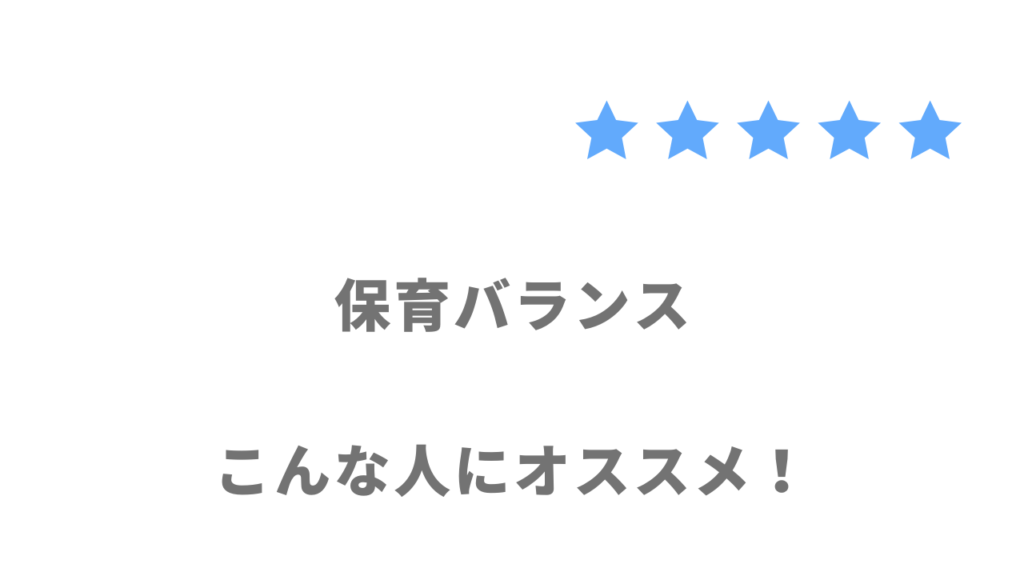 ★★★★★

保育バランス

こんな人にオススメ！